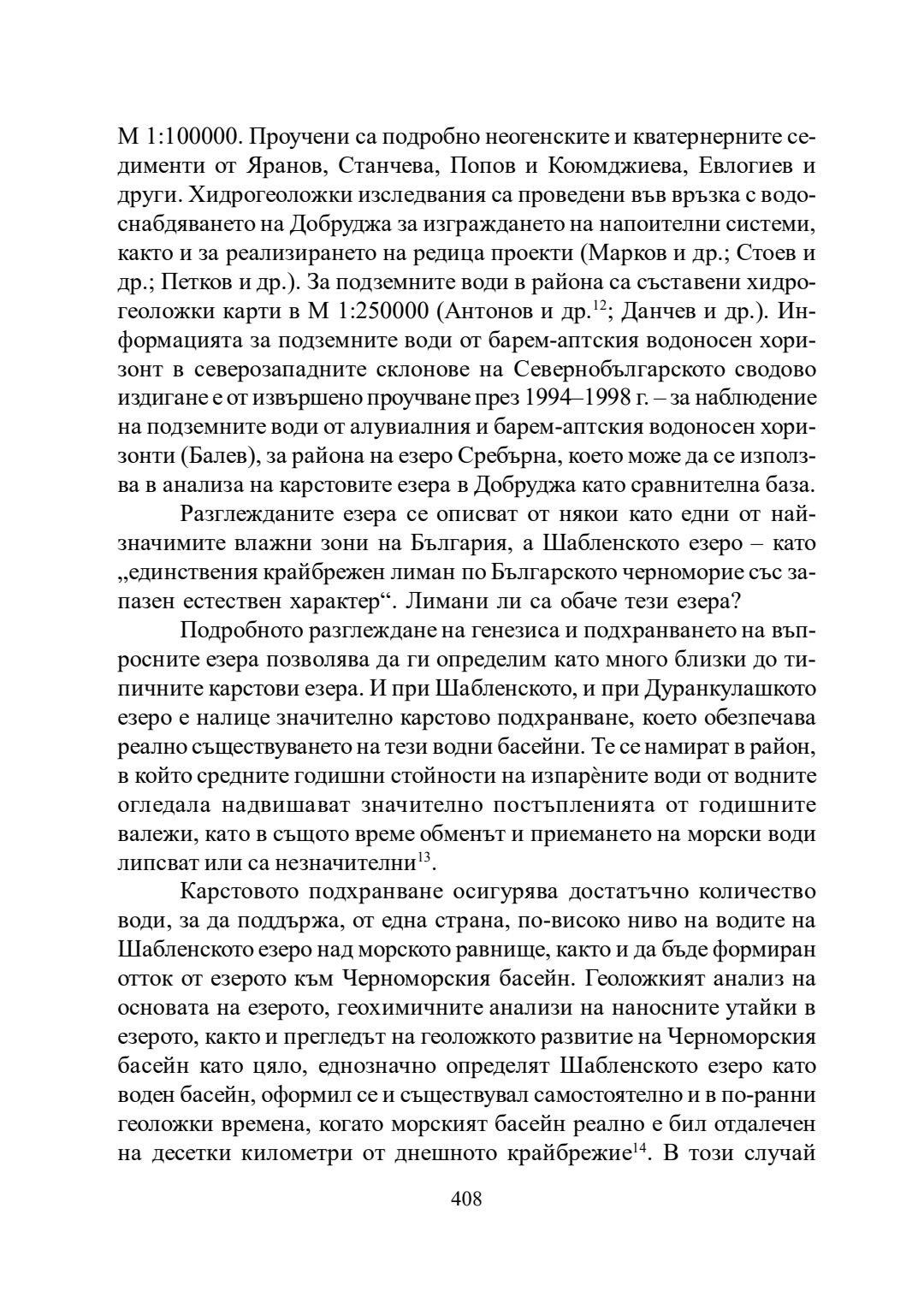 М 1:100000. Проучени са подробно неогенските и кватернерните седименти от Яранов, Станчева, Попов и Коюмджиева, Евлогиев и други. Хидрогеоложки изследвания са проведени във връзка с водоснабдяването на Добруджа за изграждането на напоителни системи, както и за реализирането на редица проекти (Марков и др.; Стоев и др.; Петков и др.). За подземните води в района са съставени хидрогеоложки карти в М 1:250000 (Антонов и др.$^{12}$; Данчев и др.). Информацията за подземните води от барем-аптския водоносен хоризонт в северозападните склонове на Севернобългарското сводово издигане е от извършено проучване през 1994–1998 г. – за наблюдение на подземните води от алувиалния и барем-аптския водоносен хоризонти (Балев), за района на езеро Сребърна, което може да се използва в анализа на карстовите езера в Добруджа като сравнителна база.

Разглежданите езера се описват от някои като едни от най-значимите влажни зони на България, а Шабленското езеро – като „единствения крайбрежен лиман по Българското черноморие със запазен естествен характер“. Лимани ли са обаче тези езера?

Подробното разглеждане на генезиса и подхранването на въпросните езера позволява да ги определим като много близки до типичните карстови езера. И при Шабленското, и при Дуранкулашкото езеро е налице значително карстово подхранване, което обезпечава реално съществуването на тези водни басейни. Те се намират в район, в който средните годишни стойности на изпарѐните води от водните огледала надвишават значително постъпленията от годишните валежи, като в същото време обменът и приемането на морски води липсват или са незначителни$^{13}$.

Карстовото подхранване осигурява достатъчно количество води, за да поддържа, от една страна, по-високо ниво на водите на Шабленското езеро над морското равнище, както и да бъде формиран отток от езерото към Черноморския басейн. Геоложкият анализ на основата на езерото, геохимичните анализи на наносните утайки в езерото, както и прегледът на геоложкото развитие на Черноморския басейн като цяло, еднозначно определят Шабленското езеро като воден басейн, оформил се и съществувал самостоятелно и в по-ранни геоложки времена, когато морският басейн реално е бил отдалечен на десетки километри от днешното крайбрежие$^{14}$. В този случай

408